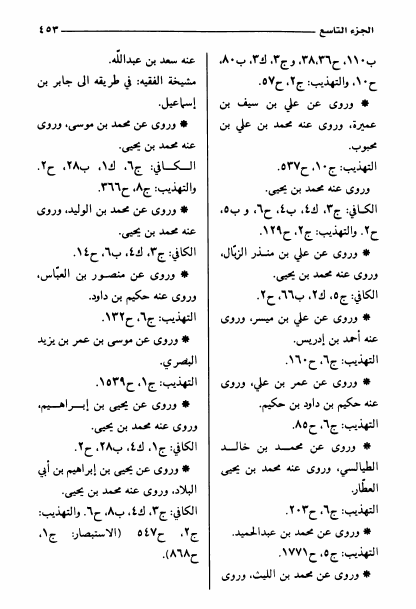 الجزء التاسع ٤٥٣

ب١١٠، ح٣٨،٣٦، و ج٣، ك٣، ب٨٠، ح١٠، والتهذيب: ج٢، ح٥٧.

* وروى عن علي بن سيف بن عميرة، وروى عنه محمد بن علي بن محبوب.

التهذيب: ج١٠، ح٥٣٧.

وروى عنه محمد بن يحيى.

الكافي: ج٣، ك٤، ب٤، ح٦، و ب٥، ح٢. والتهذيب: ج٢، ح١٢٩.

* وروى عن علي بن منذر الزبّال، وروى عنه محمد بن يحيى.

الكافي: ج٥، ك٢، ب٦٦، ح٢.

* وروى عن علي بن ميسر، وروى عنه أحمد بن إدريس.

التهذيب: ج٦، ح١٦٠.

* وروى عن عمر بن علي، وروى عنه حكيم بن داود بن حكيم.

التهذيب: ج٦، ح٨٥.

* وروى عن محمد بن خالد الطيالسي، وروى عنه محمد بن يحيى العطّار.

التهذيب: ج٦، ح٢٠٣.

* وروى عن محمد بن عبدالحميد.

التهذيب: ج٥، ح١٧٧١.

* وروى عن محمد بن الليث، وروى

عنه سعد بن عبدالله.

مشيخة الفقيه: في طريقه الى جابر بن إسماعيل.

* وروى عن محمد بن موسى، وروى عنه محمد بن يحيى.

الكافي: ج٦، ك١، ب٢٨، ح٢. والتهذيب: ج٨، ح٣٦٦.

* وروى عن محمد بن الوليد، وروى عنه محمد بن يحيى.

الكافي: ج٣، ك٤، ب٦، ح١٤.

* وروى عن منصور بن العبّاس، وروى عنه حكيم بن داود.

التهذيب: ج٦، ح١٣٢.

* وروى عن موسى بن عمر بن يزيد البصري.

التهذيب: ج١، ح١٥٣٩.

* وروى عن يحيى بن إبراهيم، وروى عنه محمد بن يحيى.

الكافي: ج١، ك٤، ب٢٨، ح٢.

* وروى عن يحيى بن إبراهيم بن أبي البلاد، وروى عنه محمد بن يحيى.

الكافي: ج٣، ك٤، ب٨، ح٦. والتهذيب: ج٢، ح٥٤٧ (الاستبصار: ج١، ح٨٦٨).